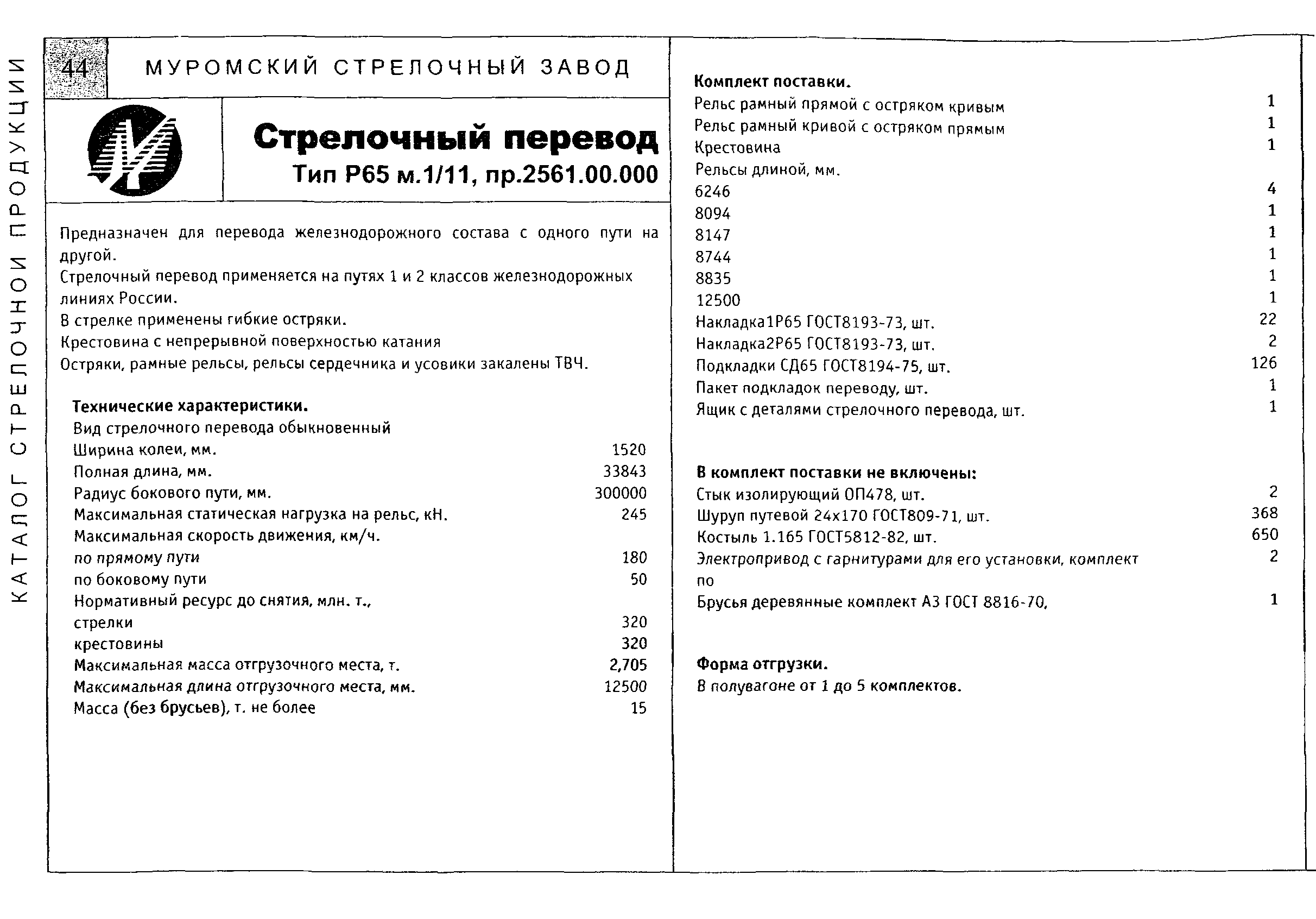 КАТАЛОГ СТРЕЛОЧНОЙ ПРОДУКЦИИ

44

МУРОМСКИЙ СТРЕЛОЧНЫЙ ЗАВОД

Стрелочный перевод
Тип Р65 м.1/11, пр.2561.00.000

Предназначен для перевода железнодорожного состава с одного пути на другой.
Стрелочный перевод применяется на путях 1 и 2 классов железнодорожных линиях России.
В стрелке применены гибкие остряки.
Крестовина с непрерывной поверхностью катания
Остряки, рамные рельсы, рельсы сердечника и усовики закалены ТВЧ.

Технические характеристики.

| | |
|---|---|
| Вид стрелочного перевода обыкновенный | |
| Ширина колеи, мм. | 1520 |
| Полная длина, мм. | 33843 |
| Радиус бокового пути, мм. | 300000 |
| Максимальная статическая нагрузка на рельс, кН. | 245 |
| Максимальная скорость движения, км/ч. | |
| по прямому пути | 180 |
| по боковому пути | 50 |
| Нормативный ресурс до снятия, млн. т., | |
| стрелки | 320 |
| крестовины | 320 |
| Максимальная масса отгрузочного места, т. | 2,705 |
| Максимальная длина отгрузочного места, мм. | 12500 |
| Масса (без брусьев), т. не более | 15 |

Комплект поставки.

| | |
|---|---|
| Рельс рамный прямой с остряком кривым | 1 |
| Рельс рамный кривой с остряком прямым | 1 |
| Крестовина | 1 |
| Рельсы длиной, мм. | |
| 6246 | 4 |
| 8094 | 1 |
| 8147 | 1 |
| 8744 | 1 |
| 8835 | 1 |
| 12500 | 1 |
| Накладка1Р65 ГОСТ8193-73, шт. | 22 |
| Накладка2Р65 ГОСТ8193-73, шт. | 2 |
| Подкладки СД65 ГОСТ8194-75, шт. | 126 |
| Пакет подкладок переводу, шт. | 1 |
| Ящик с деталями стрелочного перевода, шт. | 1 |

В комплект поставки не включены:

| | |
|---|---|
| Стык изолирующий ОП478, шт. | 2 |
| Шуруп путевой 24х170 ГОСТ809-71, шт. | 368 |
| Костыль 1.165 ГОСТ5812-82, шт. | 650 |
| Электропривод с гарнитурами для его установки, комплект по | 2 |
| Брусья деревянные комплект А3 ГОСТ 8816-70, | 1 |

Форма отгрузки.
В полувагоне от 1 до 5 комплектов.